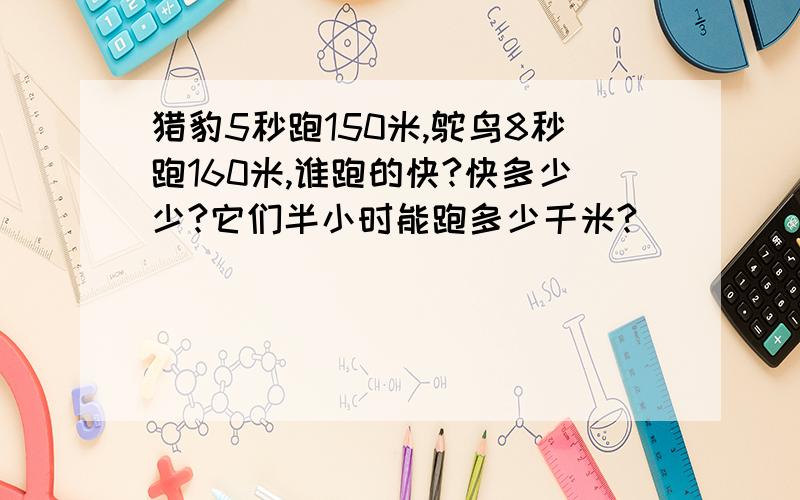 猎豹5秒跑150米,鸵鸟8秒跑160米,谁跑的快?快多少少?它们半小时能跑多少千米?